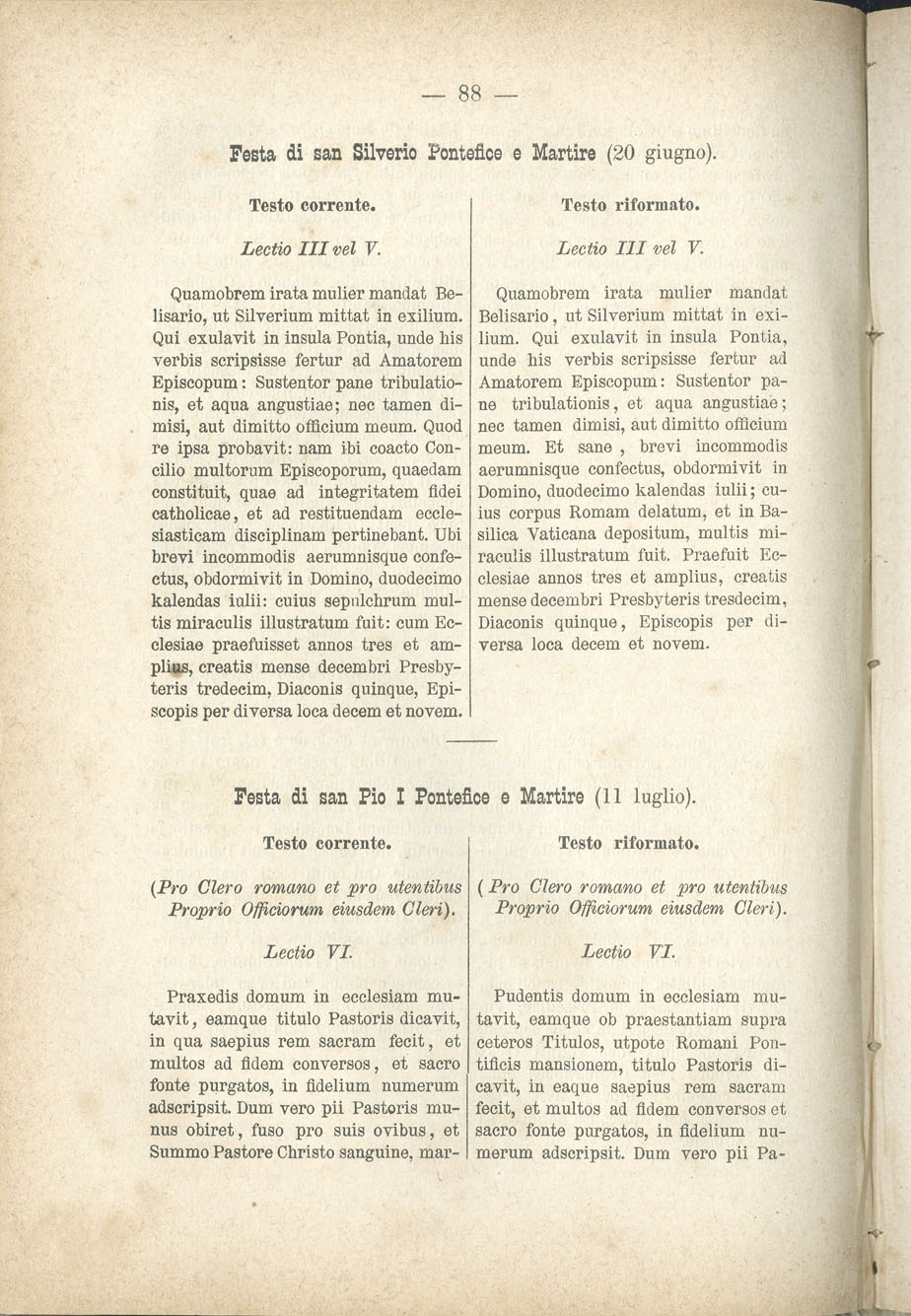 — 88 —

Festa di san Silverio Pontefice e Martire (20 giugno).

Testo corrente.

Lectio III vel V.

Quamobrem irata mulier mandat Belisario, ut Silverium mittat in exilium. Qui exulavit in insula Pontia, unde his verbis scripsisse fertur ad Amatorem Episcopum: Sustentor pane tribulationis, et aqua angustiae; nec tamen dimisi, aut dimitto officium meum. Quod re ipsa probavit: nam ibi coacto Concilio multorum Episcoporum, quaedam constituit, quae ad integritatem fidei catholicae, et ad restituendam ecclesiasticam disciplinam pertinebant. Ubi brevi incommodis aerumnisque confectus, obdormivit in Domino, duodecimo kalendas iulii: cuius sepulchrum multis miraculis illustratum fuit: cum Ecclesiae praefuisset annos tres et amplius, creatis mense decembri Presbyteris tredecim, Diaconis quinque, Episcopis per diversa loca decem et novem.

Testo riformato.

Lectio III vel V.

Quamobrem irata mulier mandat Belisario, ut Silverium mittat in exilium. Qui exulavit in insula Pontia, unde his verbis scripsisse fertur ad Amatorem Episcopum: Sustentor pane tribulationis, et aqua angustiae; nec tamen dimisi, aut dimitto officium meum. Et sane, brevi incommodis aerumnisque confectus, obdormivit in Domino, duodecimo kalendas iulii; cuius corpus Romam delatum, et in Basilica Vaticana depositum, multis miraculis illustratum fuit. Praefuit Ecclesiae annos tres et amplius, creatis mense decembri Presbyteris tresdecim, Diaconis quinque, Episcopis per diversa loca decem et novem.

Festa di san Pio I Pontefice e Martire (11 luglio).

Testo corrente.

(Pro Clero romano et pro utentibus Proprio Officiorum eiusdem Cleri).

Lectio VI.

Praxedis domum in ecclesiam mutavit, eamque titulo Pastoris dicavit, in qua saepius rem sacram fecit, et multos ad fidem conversos, et sacro fonte purgatos, in fidelium numerum adscripsit. Dum vero pii Pastoris munus obiret, fuso pro suis ovibus, et Summo Pastore Christo sanguine, mar-

Testo riformato.

(Pro Clero romano et pro utentibus Proprio Officiorum eiusdem Cleri).

Lectio VI.

Pudentis domum in ecclesiam mutavit, eamque ob praestantiam supra ceteros Titulos, utpote Romani Pontificis mansionem, titulo Pastoris dicavit, in eaque saepius rem sacram fecit, et multos ad fidem conversos et sacro fonte purgatos, in fidelium numerum adscripsit. Dum vero pii Pa-